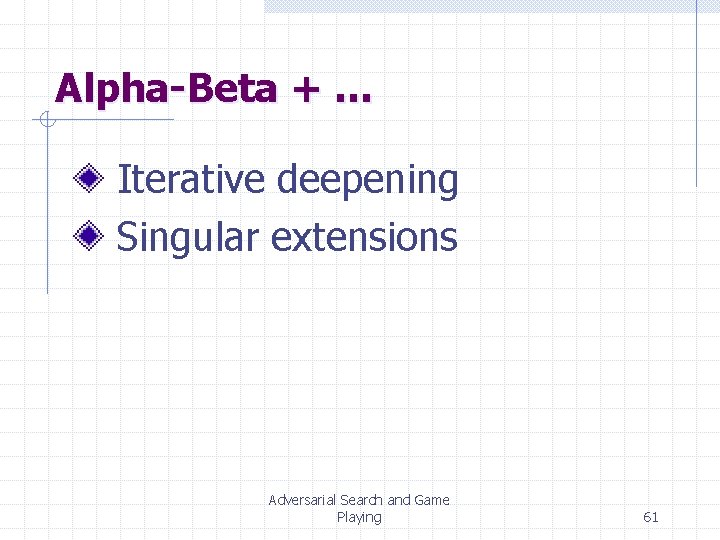 Alpha-Beta + …

Iterative deepening
Singular extensions

Adversarial Search and Game Playing

61